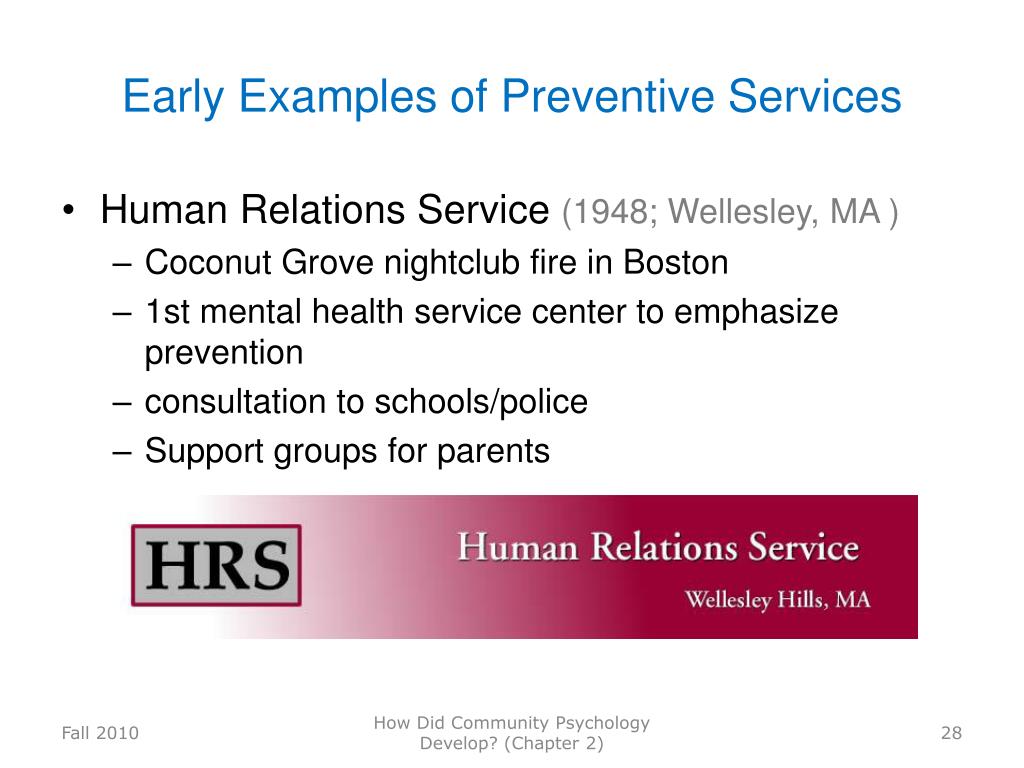 Early Examples of Preventive Services

• Human Relations Service (1948; Wellesley, MA )
– Coconut Grove nightclub fire in Boston
– 1st mental health service center to emphasize prevention
– consultation to schools/police
– Support groups for parents

HRS

Human Relations Service
Wellesley Hills, MA

Fall 2010

How Did Community Psychology Develop? (Chapter 2)

28